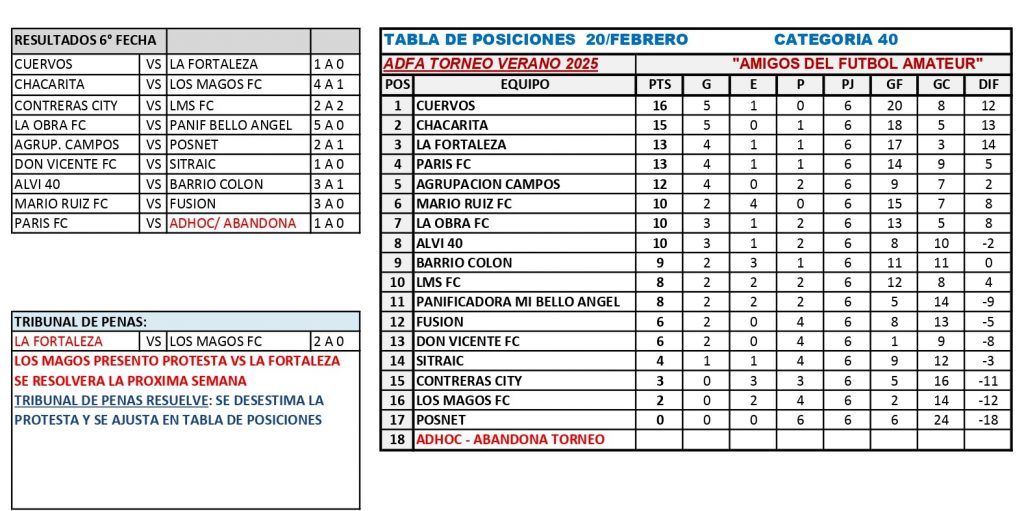 | RESULTADOS 6° FECHA | | | |
|---|---|---|---|
| CUERVOS | VS | LA FORTALEZA | 1 A 0 |
| CHACARITA | VS | LOS MAGOS FC | 4 A 1 |
| CONTRERAS CITY | VS | LMS FC | 2 A 2 |
| LA OBRA FC | VS | PANIF BELLO ANGEL | 5 A 0 |
| AGRUP. CAMPOS | VS | POSNET | 2 A 1 |
| DON VICENTE FC | VS | SITRAIC | 1 A 0 |
| ALVI 40 | VS | BARRIO COLON | 3 A 1 |
| MARIO RUIZ FC | VS | FUSION | 3 A 0 |
| PARIS FC | VS | ADHOC/ ABANDONA | 1 A 0 |

| TRIBUNAL DE PENAS: | | | |
|---|---|---|---|
| LA FORTALEZA | VS | LOS MAGOS FC | 2 A 0 |

LOS MAGOS PRESENTO PROTESTA VS LA FORTALEZA SE RESOLVERA LA PROXIMA SEMANA

TRIBUNAL DE PENAS RESUELVE: SE DESESTIMA LA PROTESTA Y SE AJUSTA EN TABLA DE POSICIONES

TABLA DE POSICIONES 20/FEBRERO CATEGORIA 40

ADFA TORNEO VERANO 2025 "AMIGOS DEL FUTBOL AMATEUR"

| POS | EQUIPO | PTS | G | E | P | PJ | GF | GC | DIF |
|---|---|---|---|---|---|---|---|---|---|
| 1 | CUERVOS | 16 | 5 | 1 | 0 | 6 | 20 | 8 | 12 |
| 2 | CHACARITA | 15 | 5 | 0 | 1 | 6 | 18 | 5 | 13 |
| 3 | LA FORTALEZA | 13 | 4 | 1 | 1 | 6 | 17 | 3 | 14 |
| 4 | PARIS FC | 13 | 4 | 1 | 1 | 6 | 14 | 9 | 5 |
| 5 | AGRUPACION CAMPOS | 12 | 4 | 0 | 2 | 6 | 9 | 7 | 2 |
| 6 | MARIO RUIZ FC | 10 | 2 | 4 | 0 | 6 | 15 | 7 | 8 |
| 7 | LA OBRA FC | 10 | 3 | 1 | 2 | 6 | 13 | 5 | 8 |
| 8 | ALVI 40 | 10 | 3 | 1 | 2 | 6 | 8 | 10 | -2 |
| 9 | BARRIO COLON | 9 | 2 | 3 | 1 | 6 | 11 | 11 | 0 |
| 10 | LMS FC | 8 | 2 | 2 | 2 | 6 | 12 | 8 | 4 |
| 11 | PANIFICADORA MI BELLO ANGEL | 8 | 2 | 2 | 2 | 6 | 5 | 14 | -9 |
| 12 | FUSION | 6 | 2 | 0 | 4 | 6 | 8 | 13 | -5 |
| 13 | DON VICENTE FC | 6 | 2 | 0 | 4 | 6 | 1 | 9 | -8 |
| 14 | SITRAIC | 4 | 1 | 1 | 4 | 6 | 9 | 12 | -3 |
| 15 | CONTRERAS CITY | 3 | 0 | 3 | 3 | 6 | 5 | 16 | -11 |
| 16 | LOS MAGOS FC | 2 | 0 | 2 | 4 | 6 | 2 | 14 | -12 |
| 17 | POSNET | 0 | 0 | 0 | 6 | 6 | 6 | 24 | -18 |
| 18 | ADHOC - ABANDONA TORNEO | | | | | | | | |